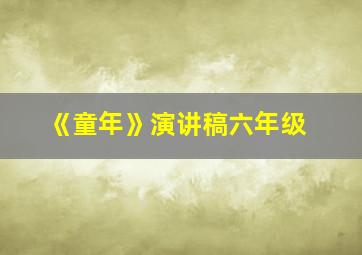 《童年》演讲稿六年级